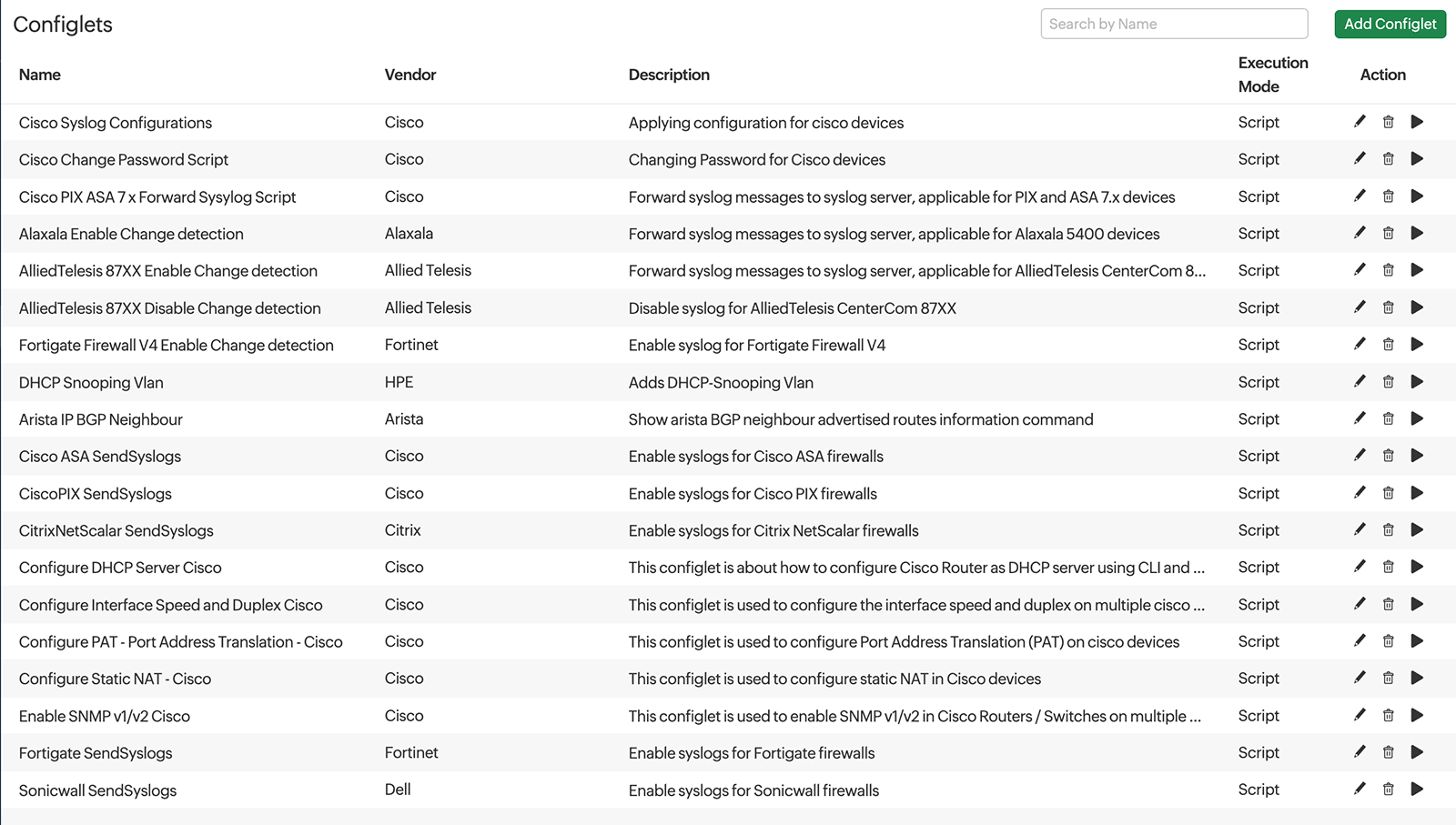 Configlets

Search by Name

Add Configlet

| Name | Vendor | Description | Execution Mode | Action |
|---|---|---|---|---|
| Cisco Syslog Configurations | Cisco | Applying configuration for cisco devices | Script | |
| Cisco Change Password Script | Cisco | Changing Password for Cisco devices | Script | |
| Cisco PIX ASA 7 x Forward Sysylog Script | Cisco | Forward syslog messages to syslog server, applicable for PIX and ASA 7.x devices | Script | |
| Alaxala Enable Change detection | Alaxala | Forward syslog messages to syslog server, applicable for Alaxala 5400 devices | Script | |
| AlliedTelesis 87XX Enable Change detection | Allied Telesis | Forward syslog messages to syslog server, applicable for AlliedTelesis CenterCom 8... | Script | |
| AlliedTelesis 87XX Disable Change detection | Allied Telesis | Disable syslog for AlliedTelesis CenterCom 87XX | Script | |
| Fortigate Firewall V4 Enable Change detection | Fortinet | Enable syslog for Fortigate Firewall V4 | Script | |
| DHCP Snooping Vlan | HPE | Adds DHCP-Snooping Vlan | Script | |
| Arista IP BGP Neighbour | Arista | Show arista BGP neighbour advertised routes information command | Script | |
| Cisco ASA SendSyslogs | Cisco | Enable syslogs for Cisco ASA firewalls | Script | |
| CiscoPIX SendSyslogs | Cisco | Enable syslogs for Cisco PIX firewalls | Script | |
| CitrixNetScalar SendSyslogs | Citrix | Enable syslogs for Citrix NetScalar firewalls | Script | |
| Configure DHCP Server Cisco | Cisco | This configlet is about how to configure Cisco Router as DHCP server using CLI and ... | Script | |
| Configure Interface Speed and Duplex Cisco | Cisco | This configlet is used to configure the interface speed and duplex on multiple cisco ... | Script | |
| Configure PAT - Port Address Translation - Cisco | Cisco | This configlet is used to configure Port Address Translation (PAT) on cisco devices | Script | |
| Configure Static NAT - Cisco | Cisco | This configlet is used to configure static NAT in Cisco devices | Script | |
| Enable SNMP v1/v2 Cisco | Cisco | This configlet is used to enable SNMP v1/v2 in Cisco Routers / Switches on multiple ... | Script | |
| Fortigate SendSyslogs | Fortinet | Enable syslogs for Fortigate firewalls | Script | |
| Sonicwall SendSyslogs | Dell | Enable syslogs for Sonicwall firewalls | Script | |